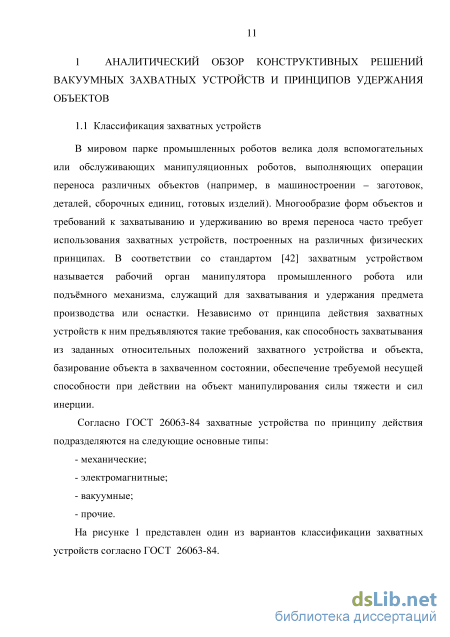 11

1 АНАЛИТИЧЕСКИЙ ОБЗОР КОНСТРУКТИВНЫХ РЕШЕНИЙ ВАКУУМНЫХ ЗАХВАТНЫХ УСТРОЙСТВ И ПРИНЦИПОВ УДЕРЖАНИЯ ОБЪЕКТОВ

1.1 Классификация захватных устройств

В мировом парке промышленных роботов велика доля вспомогательных или обслуживающих манипуляционных роботов, выполняющих операции переноса различных объектов (например, в машиностроении – заготовок, деталей, сборочных единиц, готовых изделий). Многообразие форм объектов и требований к захватыванию и удерживанию во время переноса часто требует использования захватных устройств, построенных на различных физических принципах. В соответствии со стандартом [42] захватным устройством называется рабочий орган манипулятора промышленного робота или подъёмного механизма, служащий для захватывания и удержания предмета производства или оснастки. Независимо от принципа действия захватных устройств к ним предъявляются такие требования, как способность захватывания из заданных относительных положений захватного устройства и объекта, базирование объекта в захваченном состоянии, обеспечение требуемой несущей способности при действии на объект манипулирования силы тяжести и сил инерции.

Согласно ГОСТ 26063-84 захватные устройства по принципу действия подразделяются на следующие основные типы:

- механические;

- электромагнитные;

- вакуумные;

- прочие.

На рисунке 1 представлен один из вариантов классификации захватных устройств согласно ГОСТ 26063-84.

dsLib.net
библиотека диссертаций